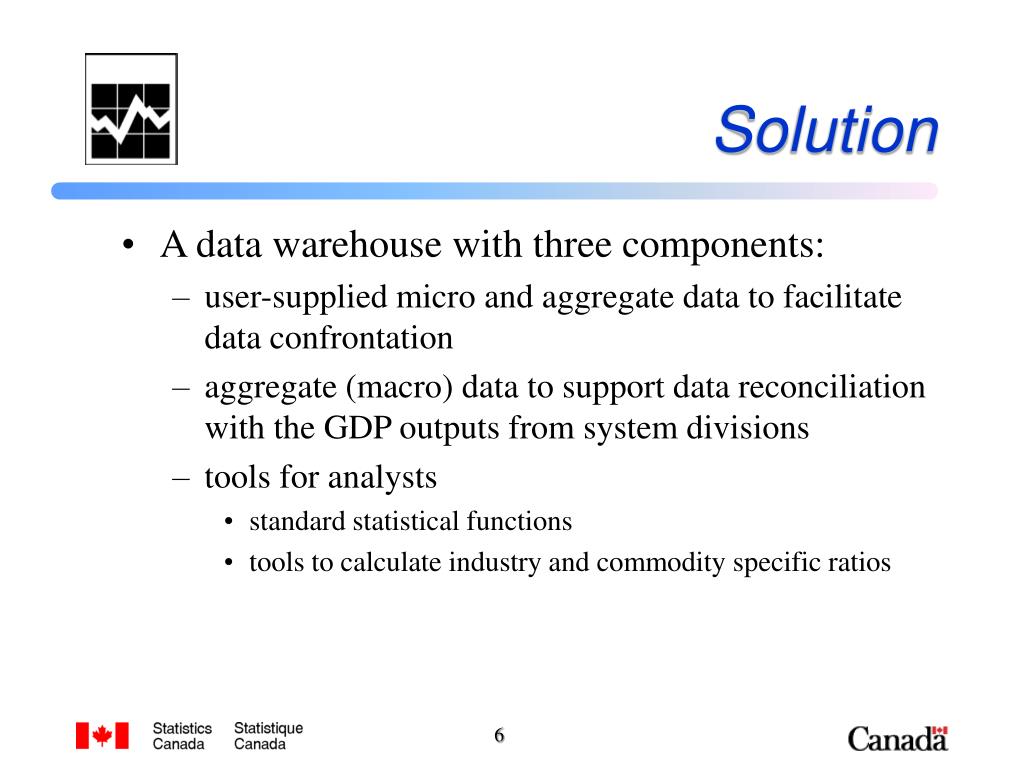 Solution

• A data warehouse with three components:
– user-supplied micro and aggregate data to facilitate data confrontation
– aggregate (macro) data to support data reconciliation with the GDP outputs from system divisions
– tools for analysts
• standard statistical functions
• tools to calculate industry and commodity specific ratios

Statistics Canada Statistique Canada

6

Canada